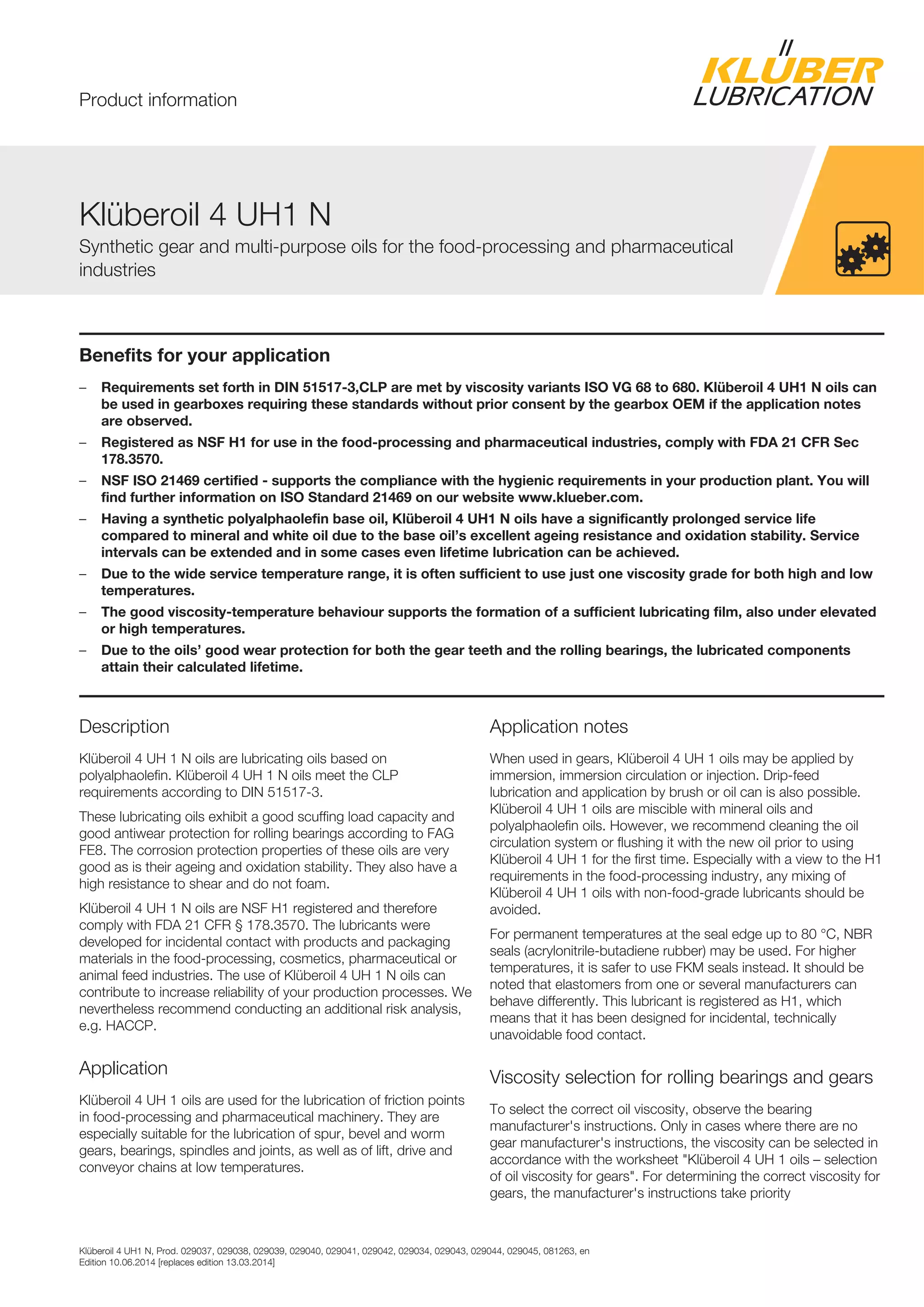 Product information

KLÜBER LUBRICATION

Klüberoil 4 UH1 N

Synthetic gear and multi-purpose oils for the food-processing and pharmaceutical industries

Benefits for your application

– Requirements set forth in DIN 51517-3,CLP are met by viscosity variants ISO VG 68 to 680. Klüberoil 4 UH1 N oils can be used in gearboxes requiring these standards without prior consent by the gearbox OEM if the application notes are observed.

– Registered as NSF H1 for use in the food-processing and pharmaceutical industries, comply with FDA 21 CFR Sec 178.3570.

– NSF ISO 21469 certified - supports the compliance with the hygienic requirements in your production plant. You will find further information on ISO Standard 21469 on our website www.klueber.com.

– Having a synthetic polyalphaolefin base oil, Klüberoil 4 UH1 N oils have a significantly prolonged service life compared to mineral and white oil due to the base oil's excellent ageing resistance and oxidation stability. Service intervals can be extended and in some cases even lifetime lubrication can be achieved.

– Due to the wide service temperature range, it is often sufficient to use just one viscosity grade for both high and low temperatures.

– The good viscosity-temperature behaviour supports the formation of a sufficient lubricating film, also under elevated or high temperatures.

– Due to the oils' good wear protection for both the gear teeth and the rolling bearings, the lubricated components attain their calculated lifetime.

Description

Klüberoil 4 UH 1 N oils are lubricating oils based on polyalphaolefin. Klüberoil 4 UH 1 N oils meet the CLP requirements according to DIN 51517-3.

These lubricating oils exhibit a good scuffing load capacity and good antiwear protection for rolling bearings according to FAG FE8. The corrosion protection properties of these oils are very good as is their ageing and oxidation stability. They also have a high resistance to shear and do not foam.

Klüberoil 4 UH 1 N oils are NSF H1 registered and therefore comply with FDA 21 CFR § 178.3570. The lubricants were developed for incidental contact with products and packaging materials in the food-processing, cosmetics, pharmaceutical or animal feed industries. The use of Klüberoil 4 UH 1 N oils can contribute to increase reliability of your production processes. We nevertheless recommend conducting an additional risk analysis, e.g. HACCP.

Application

Klüberoil 4 UH 1 oils are used for the lubrication of friction points in food-processing and pharmaceutical machinery. They are especially suitable for the lubrication of spur, bevel and worm gears, bearings, spindles and joints, as well as of lift, drive and conveyor chains at low temperatures.

Application notes

When used in gears, Klüberoil 4 UH 1 oils may be applied by immersion, immersion circulation or injection. Drip-feed lubrication and application by brush or oil can is also possible. Klüberoil 4 UH 1 oils are miscible with mineral oils and polyalphaolefin oils. However, we recommend cleaning the oil circulation system or flushing it with the new oil prior to using Klüberoil 4 UH 1 for the first time. Especially with a view to the H1 requirements in the food-processing industry, any mixing of Klüberoil 4 UH 1 oils with non-food-grade lubricants should be avoided.

For permanent temperatures at the seal edge up to 80 °C, NBR seals (acrylonitrile-butadiene rubber) may be used. For higher temperatures, it is safer to use FKM seals instead. It should be noted that elastomers from one or several manufacturers can behave differently. This lubricant is registered as H1, which means that it has been designed for incidental, technically unavoidable food contact.

Viscosity selection for rolling bearings and gears

To select the correct oil viscosity, observe the bearing manufacturer's instructions. Only in cases where there are no gear manufacturer's instructions, the viscosity can be selected in accordance with the worksheet "Klüberoil 4 UH 1 oils – selection of oil viscosity for gears". For determining the correct viscosity for gears, the manufacturer's instructions take priority

Klüberoil 4 UH1 N, Prod. 029037, 029038, 029039, 029040, 029041, 029042, 029034, 029043, 029044, 029045, 081263, en
Edition 10.06.2014 [replaces edition 13.03.2014]